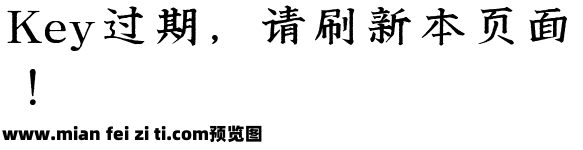 Key过期，请刷新本页面！

www.mian fei zi ti.com预览图